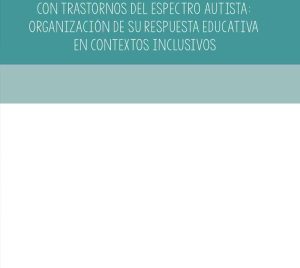 CON TRASTORNOS DEL ESPECTRO AUTISTA: ORGANIZACIÓN DE SU RESPUESTA EDUCATIVA EN CONTEXTOS INCLUSIVOS